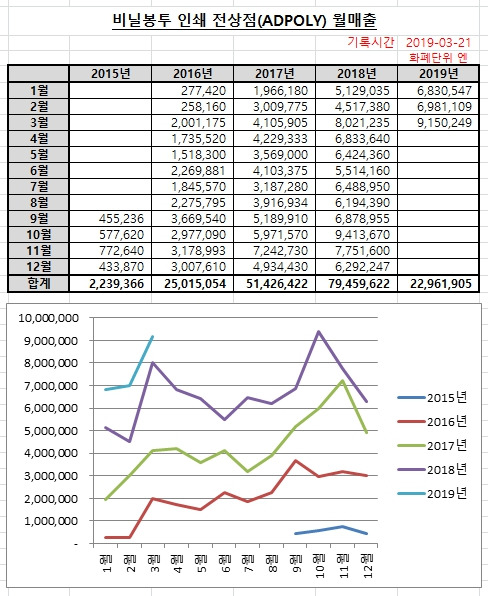 비닐봉투 인쇄 전상점(ADPOLY) 월매출

기록시간 2019-03-21
화폐단위 엔

| | 2015년 | 2016년 | 2017년 | 2018년 | 2019년 |
|---|---|---|---|---|---|
| 1월 | | 277,420 | 1,966,180 | 5,129,035 | 6,830,547 |
| 2월 | | 258,160 | 3,009,775 | 4,517,380 | 6,981,109 |
| 3월 | | 2,001,175 | 4,105,905 | 8,021,235 | 9,150,249 |
| 4월 | | 1,735,520 | 4,229,333 | 6,833,640 | |
| 5월 | | 1,518,300 | 3,569,000 | 6,424,360 | |
| 6월 | | 2,269,881 | 4,103,375 | 5,514,160 | |
| 7월 | | 1,845,570 | 3,187,280 | 6,488,950 | |
| 8월 | | 2,275,795 | 3,916,934 | 6,194,390 | |
| 9월 | 455,236 | 3,669,540 | 5,189,910 | 6,878,955 | |
| 10월 | 577,620 | 2,977,090 | 5,971,570 | 9,413,670 | |
| 11월 | 772,640 | 3,178,993 | 7,242,730 | 7,751,600 | |
| 12월 | 433,870 | 3,007,610 | 4,934,430 | 6,292,247 | |
| 합계 | 2,239,366 | 25,015,054 | 51,426,422 | 79,459,622 | 22,961,905 |

10,000,000
9,000,000
8,000,000
7,000,000
6,000,000
5,000,000
4,000,000
3,000,000
2,000,000
1,000,000
-

1월 2월 3월 4월 5월 6월 7월 8월 9월 10월 11월 12월

2015년
2016년
2017년
2018년
2019년